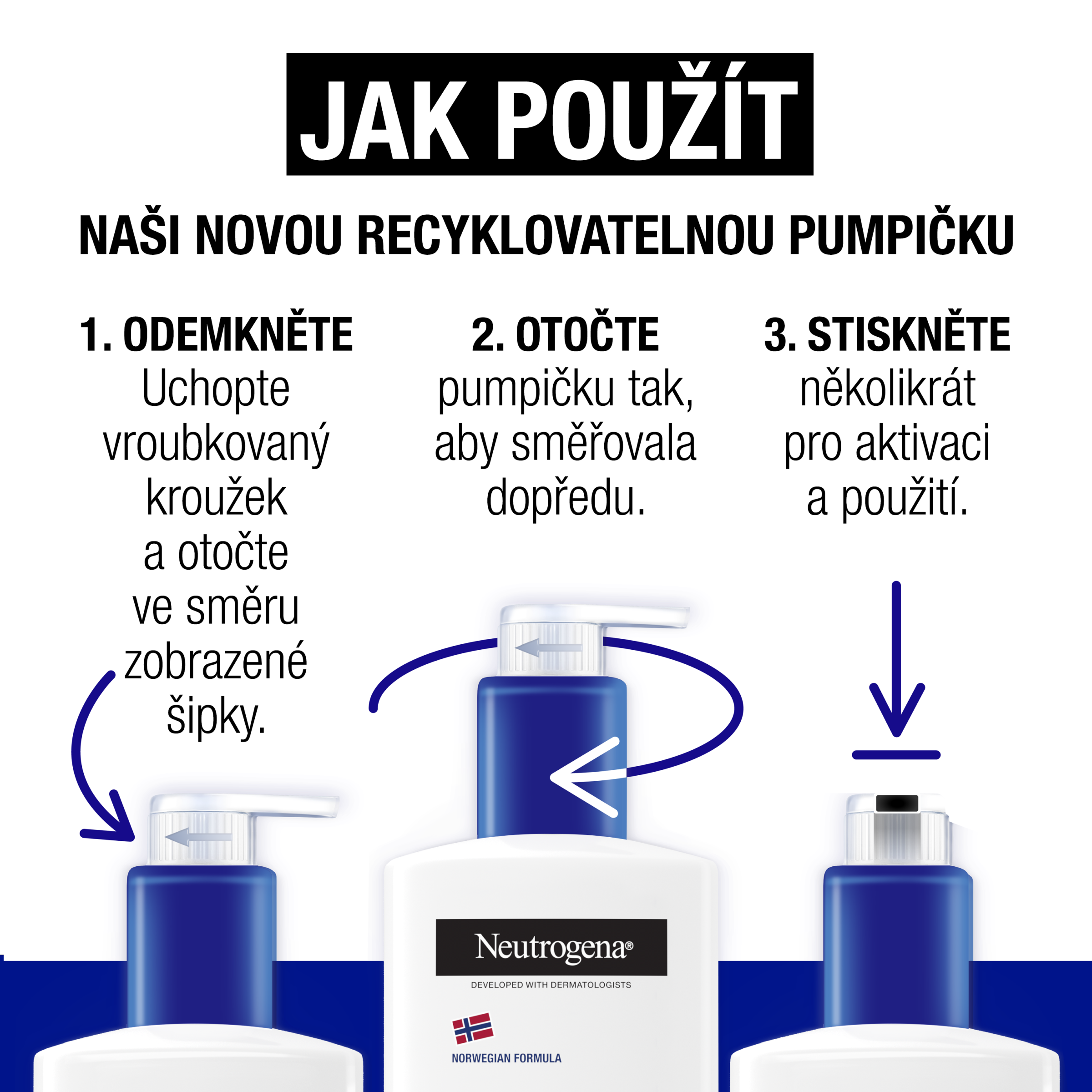 JAK POUŽÍT

NAŠI NOVOU RECYKLOVATELNOU PUMPIČKU

1. ODEMKNĚTE
Uchopte vroubkovaný kroužek a otočte ve směru zobrazené šipky.

2. OTOČTE
pumpičku tak, aby směřovala dopředu.

3. STISKNĚTE
několikrát pro aktivaci a použití.

Neutrogena®

DEVELOPED WITH DERMATOLOGISTS

NORWEGIAN FORMULA